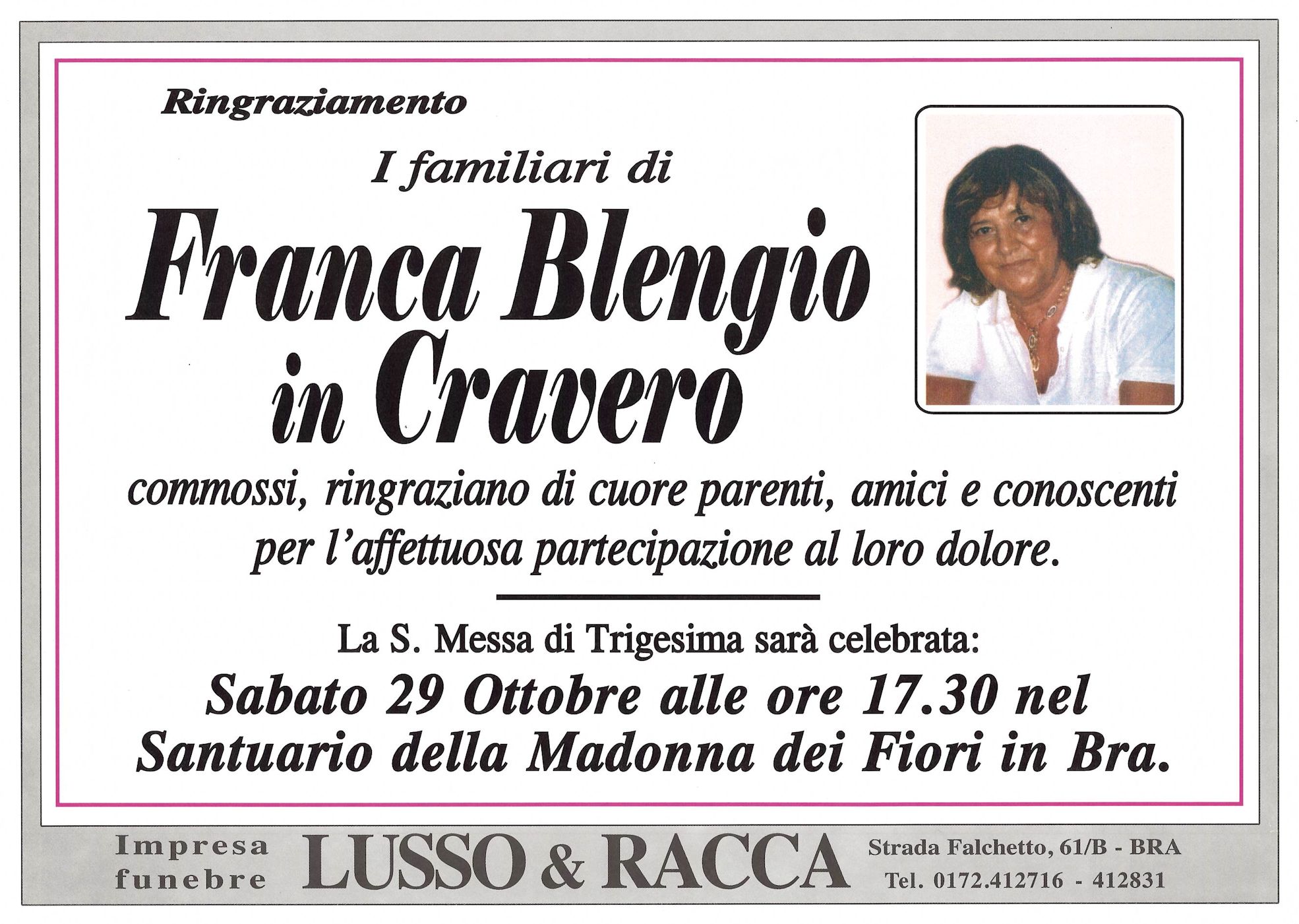 Ringraziamento

I familiari di

Franca Blengio
in Cravero

commossi, ringraziano di cuore parenti, amici e conoscenti per l'affettuosa partecipazione al loro dolore.

La S. Messa di Trigesima sarà celebrata:

Sabato 29 Ottobre alle ore 17.30 nel Santuario della Madonna dei Fiori in Bra.

Impresa
funebre

LUSSO & RACCA

Strada Falchetto, 61/B - BRA
Tel. 0172.412716 - 412831